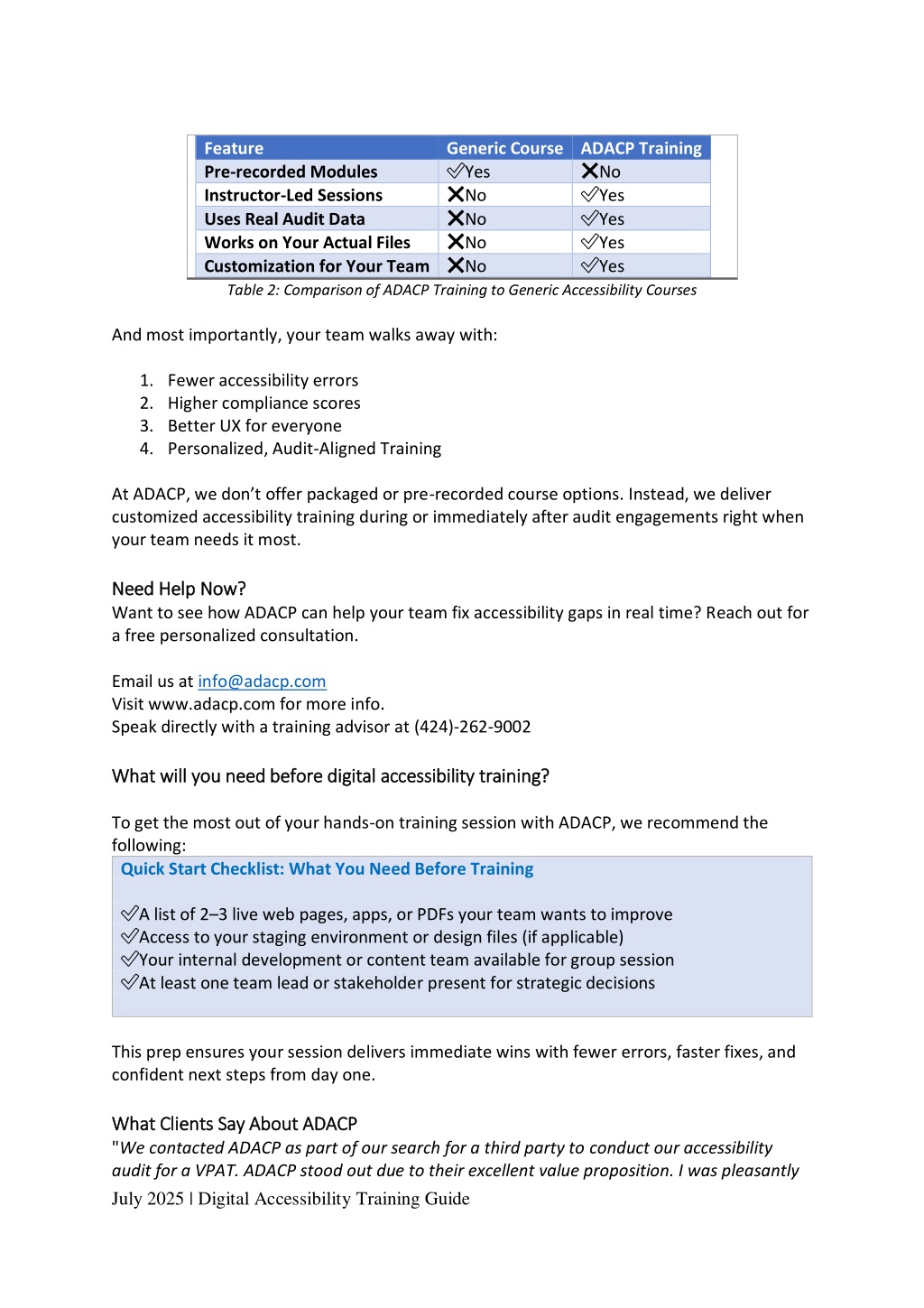 | Feature | Generic Course | ADACP Training |
|---|---|---|
| Pre-recorded Modules | ✅Yes | ❌No |
| Instructor-Led Sessions | ❌No | ✅Yes |
| Uses Real Audit Data | ❌No | ✅Yes |
| Works on Your Actual Files | ❌No | ✅Yes |
| Customization for Your Team | ❌No | ✅Yes |

Table 2: Comparison of ADACP Training to Generic Accessibility Courses

And most importantly, your team walks away with:

1. Fewer accessibility errors
2. Higher compliance scores
3. Better UX for everyone
4. Personalized, Audit-Aligned Training

At ADACP, we don't offer packaged or pre-recorded course options. Instead, we deliver customized accessibility training during or immediately after audit engagements right when your team needs it most.

Need Help Now?
Want to see how ADACP can help your team fix accessibility gaps in real time? Reach out for a free personalized consultation.

Email us at info@adacp.com
Visit www.adacp.com for more info.
Speak directly with a training advisor at (424)-262-9002

What will you need before digital accessibility training?

To get the most out of your hands-on training session with ADACP, we recommend the following:

Quick Start Checklist: What You Need Before Training

✅A list of 2–3 live web pages, apps, or PDFs your team wants to improve
✅Access to your staging environment or design files (if applicable)
✅Your internal development or content team available for group session
✅At least one team lead or stakeholder present for strategic decisions

This prep ensures your session delivers immediate wins with fewer errors, faster fixes, and confident next steps from day one.

What Clients Say About ADACP
"We contacted ADACP as part of our search for a third party to conduct our accessibility audit for a VPAT. ADACP stood out due to their excellent value proposition. I was pleasantly

July 2025 | Digital Accessibility Training Guide